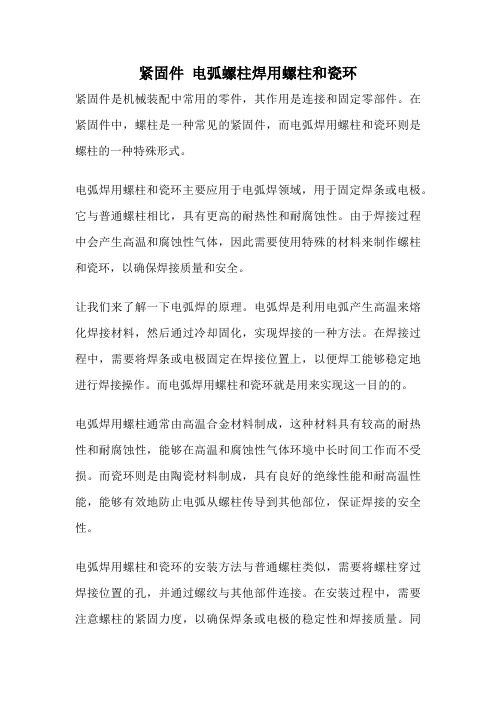 紧固件 电弧螺柱焊用螺柱和瓷环

紧固件是机械装配中常用的零件，其作用是连接和固定零部件。在紧固件中，螺柱是一种常见的紧固件，而电弧焊用螺柱和瓷环则是螺柱的一种特殊形式。

电弧焊用螺柱和瓷环主要应用于电弧焊领域，用于固定焊条或电极。它与普通螺柱相比，具有更高的耐热性和耐腐蚀性。由于焊接过程中会产生高温和腐蚀性气体，因此需要使用特殊的材料来制作螺柱和瓷环，以确保焊接质量和安全。

让我们来了解一下电弧焊的原理。电弧焊是利用电弧产生高温来熔化焊接材料，然后通过冷却固化，实现焊接的一种方法。在焊接过程中，需要将焊条或电极固定在焊接位置上，以便焊工能够稳定地进行焊接操作。而电弧焊用螺柱和瓷环就是用来实现这一目的的。

电弧焊用螺柱通常由高温合金材料制成，这种材料具有较高的耐热性和耐腐蚀性，能够在高温和腐蚀性气体环境中长时间工作而不受损。而瓷环则是由陶瓷材料制成，具有良好的绝缘性能和耐高温性能，能够有效地防止电弧从螺柱传导到其他部位，保证焊接的安全性。

电弧焊用螺柱和瓷环的安装方法与普通螺柱类似，需要将螺柱穿过焊接位置的孔，并通过螺纹与其他部件连接。在安装过程中，需要注意螺柱的紧固力度，以确保焊条或电极的稳定性和焊接质量。同